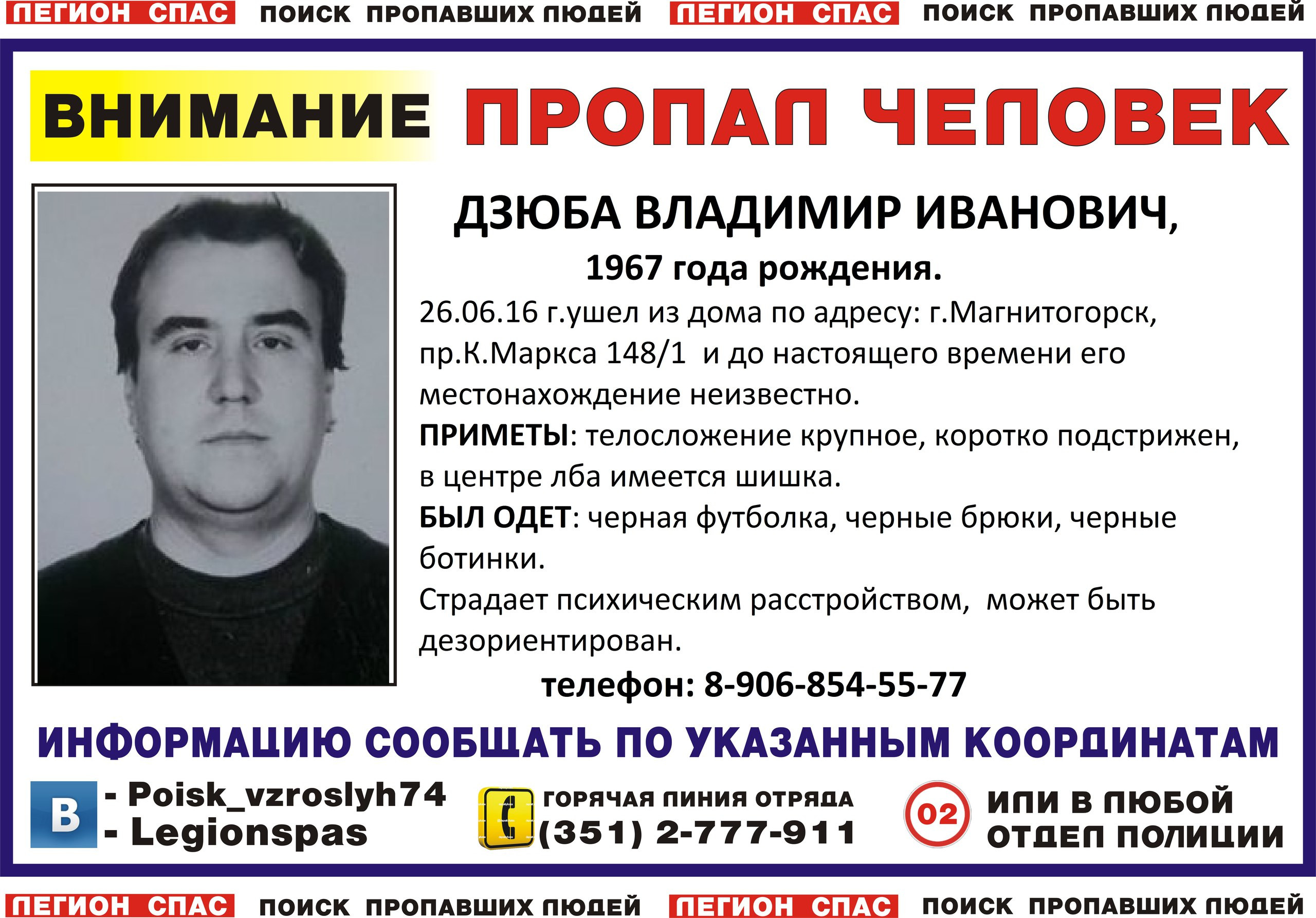 ЛЕГИОН СПАС ПОИСК ПРОПАВШИХ ЛЮДЕЙ ЛЕГИОН СПАС ПОИСК ПРОПАВШИХ ЛЮДЕЙ

ВНИМАНИЕ ПРОПАЛ ЧЕЛОВЕК

ДЗЮБА ВЛАДИМИР ИВАНОВИЧ,

1967 года рождения.

26.06.16 г.ушел из дома по адресу: г.Магнитогорск, пр.К.Маркса 148/1 и до настоящего времени его местонахождение неизвестно.

ПРИМЕТЫ: телосложение крупное, коротко подстрижен, в центре лба имеется шишка.

БЫЛ ОДЕТ: черная футболка, черные брюки, черные ботинки.

Страдает психическим расстройством, может быть дезориентирован.

телефон: 8-906-854-55-77

ИНФОРМАЦИЮ СООБЩАТЬ ПО УКАЗАННЫМ КООРДИНАТАМ

В
- Poisk_vzroslyh74
- Legionspas

ГОРЯЧАЯ ЛИНИЯ ОТРЯДА
(351) 2-777-911

02
ИЛИ В ЛЮБОЙ ОТДЕЛ ПОЛИЦИИ

ЛЕГИОН СПАС ПОИСК ПРОПАВШИХ ЛЮДЕЙ ЛЕГИОН СПАС ПОИСК ПРОПАВШИХ ЛЮДЕЙ